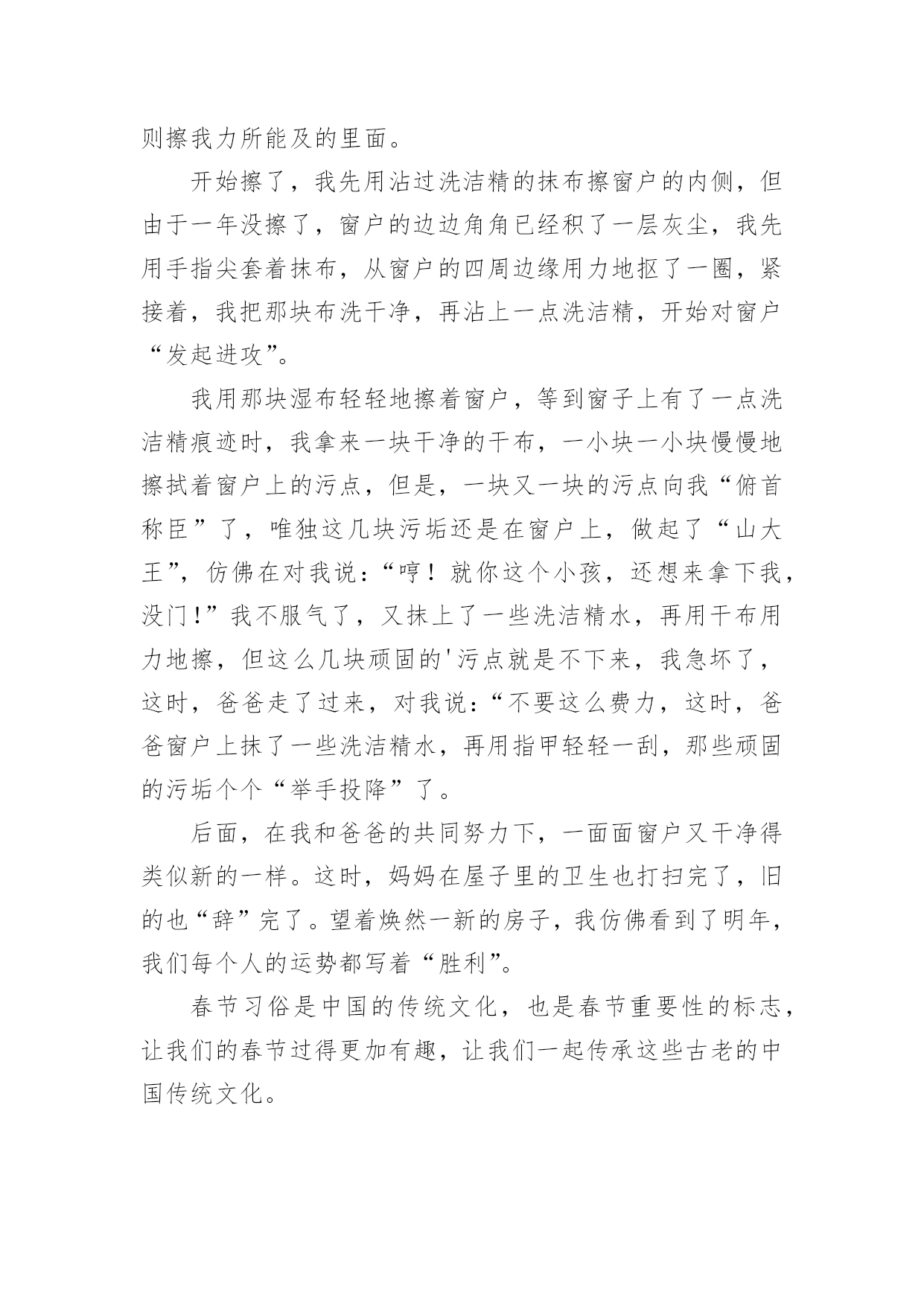 则擦我力所能及的里面。

开始擦了，我先用沾过洗洁精的抹布擦窗户的内侧，但由于一年没擦了，窗户的边边角角已经积了一层灰尘，我先用手指尖套着抹布，从窗户的四周边缘用力地抠了一圈，紧接着，我把那块布洗干净，再沾上一点洗洁精，开始对窗户“发起进攻”。

我用那块湿布轻轻地擦着窗户，等到窗子上有了一点洗洁精痕迹时，我拿来一块干净的干布，一小块一小块慢慢地擦拭着窗户上的污点，但是，一块又一块的污点向我“俯首称臣”了，唯独这几块污垢还是在窗户上，做起了“山大王”，仿佛在对我说：“哼！就你这个小孩，还想来拿下我，没门！”我不服气了，又抹上了一些洗洁精水，再用干布用力地擦，但这么几块顽固的'污点就是不下来，我急坏了，这时，爸爸走了过来，对我说：“不要这么费力，这时，爸爸窗户上抹了一些洗洁精水，再用指甲轻轻一刮，那些顽固的污垢个个“举手投降”了。

后面，在我和爸爸的共同努力下，一面面窗户又干净得类似新的一样。这时，妈妈在屋子里的卫生也打扫完了，旧的也“辞”完了。望着焕然一新的房子，我仿佛看到了明年，我们每个人的运势都写着“胜利”。

春节习俗是中国的传统文化，也是春节重要性的标志，让我们的春节过得更加有趣，让我们一起传承这些古老的中国传统文化。